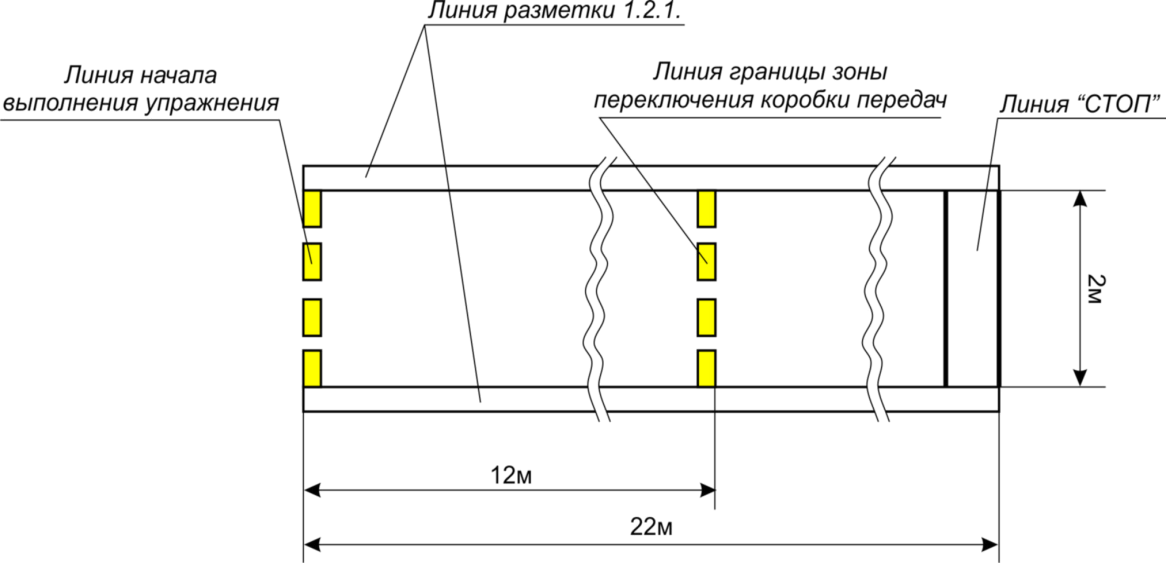 Линия разметки 1.2.1.

Линия начала выполнения упражнения

Линия границы зоны переключения коробки передач

Линия “СТОП”

2м

12м

22м